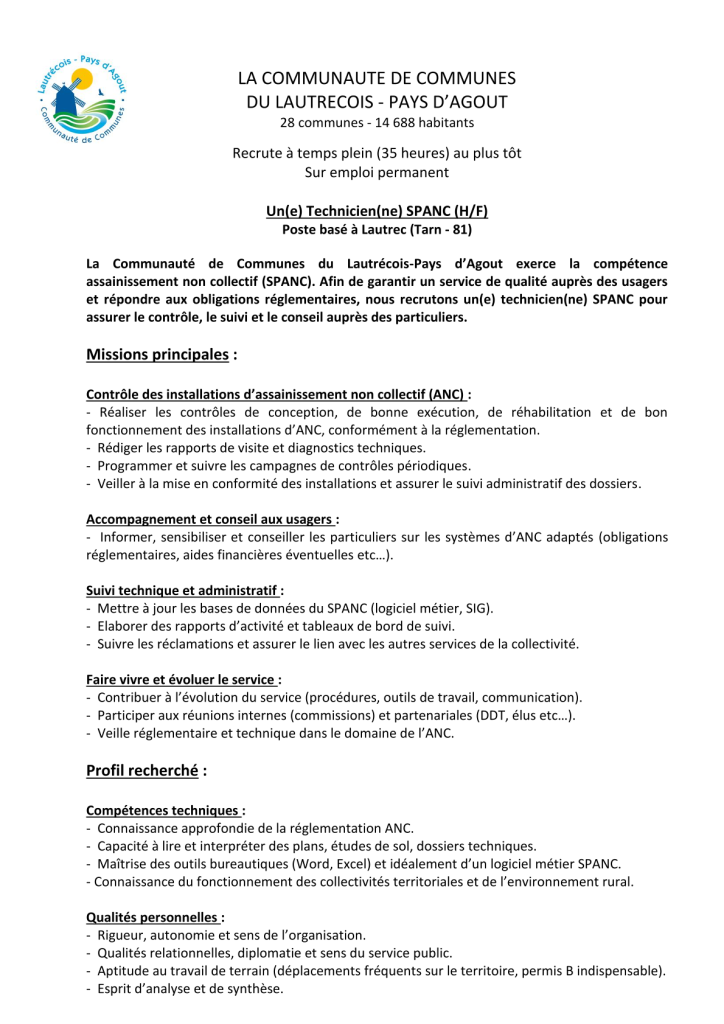 Lautrécois - Pays d'Agout
Communauté de Communes

LA COMMUNAUTE DE COMMUNES
DU LAUTRECOIS - PAYS D'AGOUT
28 communes - 14 688 habitants

Recrute à temps plein (35 heures) au plus tôt
Sur emploi permanent

Un(e) Technicien(ne) SPANC (H/F)
Poste basé à Lautrec (Tarn - 81)

La Communauté de Communes du Lautrécois-Pays d'Agout exerce la compétence assainissement non collectif (SPANC). Afin de garantir un service de qualité auprès des usagers et répondre aux obligations réglementaires, nous recrutons un(e) technicien(ne) SPANC pour assurer le contrôle, le suivi et le conseil auprès des particuliers.

Missions principales :

Contrôle des installations d'assainissement non collectif (ANC) :
- Réaliser les contrôles de conception, de bonne exécution, de réhabilitation et de bon fonctionnement des installations d'ANC, conformément à la réglementation.
- Rédiger les rapports de visite et diagnostics techniques.
- Programmer et suivre les campagnes de contrôles périodiques.
- Veiller à la mise en conformité des installations et assurer le suivi administratif des dossiers.

Accompagnement et conseil aux usagers :
- Informer, sensibiliser et conseiller les particuliers sur les systèmes d'ANC adaptés (obligations réglementaires, aides financières éventuelles etc…).

Suivi technique et administratif :
- Mettre à jour les bases de données du SPANC (logiciel métier, SIG).
- Elaborer des rapports d'activité et tableaux de bord de suivi.
- Suivre les réclamations et assurer le lien avec les autres services de la collectivité.

Faire vivre et évoluer le service :
- Contribuer à l'évolution du service (procédures, outils de travail, communication).
- Participer aux réunions internes (commissions) et partenariales (DDT, élus etc…).
- Veille réglementaire et technique dans le domaine de l'ANC.

Profil recherché :

Compétences techniques :
- Connaissance approfondie de la réglementation ANC.
- Capacité à lire et interpréter des plans, études de sol, dossiers techniques.
- Maîtrise des outils bureautiques (Word, Excel) et idéalement d'un logiciel métier SPANC.
- Connaissance du fonctionnement des collectivités territoriales et de l'environnement rural.

Qualités personnelles :
- Rigueur, autonomie et sens de l'organisation.
- Qualités relationnelles, diplomatie et sens du service public.
- Aptitude au travail de terrain (déplacements fréquents sur le territoire, permis B indispensable).
- Esprit d'analyse et de synthèse.